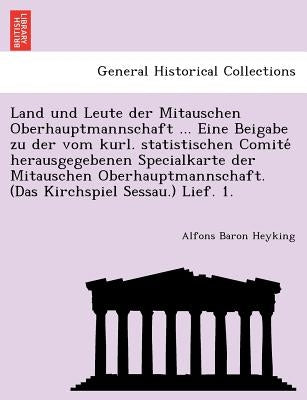 BRITISH LIBRARY

General Historical Collections

Land und Leute der Mitauschen Oberhauptmannschaft ... Eine Beigabe zu der vom kurl. statistischen Comité herausgegebenen Specialkarte der Mitauschen Oberhauptmannschaft. (Das Kirchspiel Sessau.) Lief. 1.

Alfons Baron Heyking